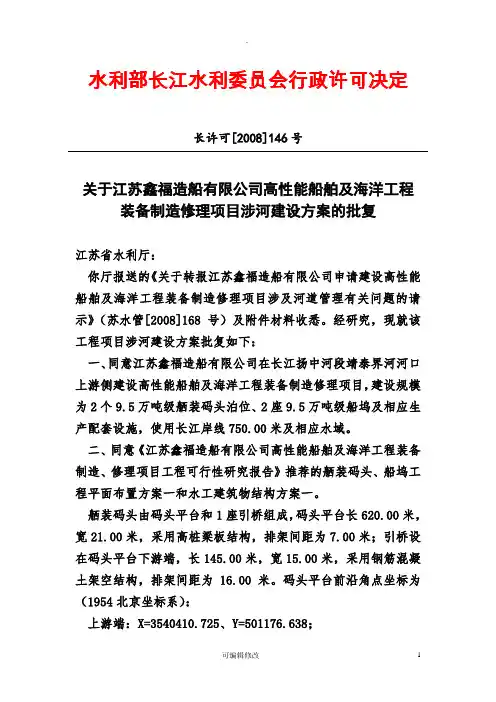 水利部长江水利委员会行政许可决定

长许可[2008]146 号

关于江苏鑫福造船有限公司高性能船舶及海洋工程装备制造修理项目涉河建设方案的批复

江苏省水利厅：

你厅报送的《关于转报江苏鑫福造船有限公司申请建设高性能船舶及海洋工程装备制造修理项目涉及河道管理有关问题的请示》（苏水管[2008]168 号）及附件材料收悉。经研究，现就该工程项目涉河建设方案批复如下：

一、同意江苏鑫福造船有限公司在长江扬中河段靖泰界河河口上游侧建设高性能船舶及海洋工程装备制造修理项目，建设规模为 2 个 9.5 万吨级舾装码头泊位、2 座 9.5 万吨级船坞及相应生产配套设施，使用长江岸线 750.00 米及相应水域。

二、同意《江苏鑫福造船有限公司高性能船舶及海洋工程装备制造、修理项目工程可行性研究报告》推荐的舾装码头、船坞工程平面布置方案一和水工建筑物结构方案一。

舾装码头由码头平台和 1 座引桥组成，码头平台长 620.00 米，宽 21.00 米，采用高桩梁板结构，排架间距为 7.00 米；引桥设在码头平台下游端，长 145.00 米，宽 15.00 米，采用钢筋混凝土架空结构，排架间距为 16.00 米。码头平台前沿角点坐标为（1954 北京坐标系）：

上游端：X=3540410.725、Y=501176.638；

可编辑修改 1